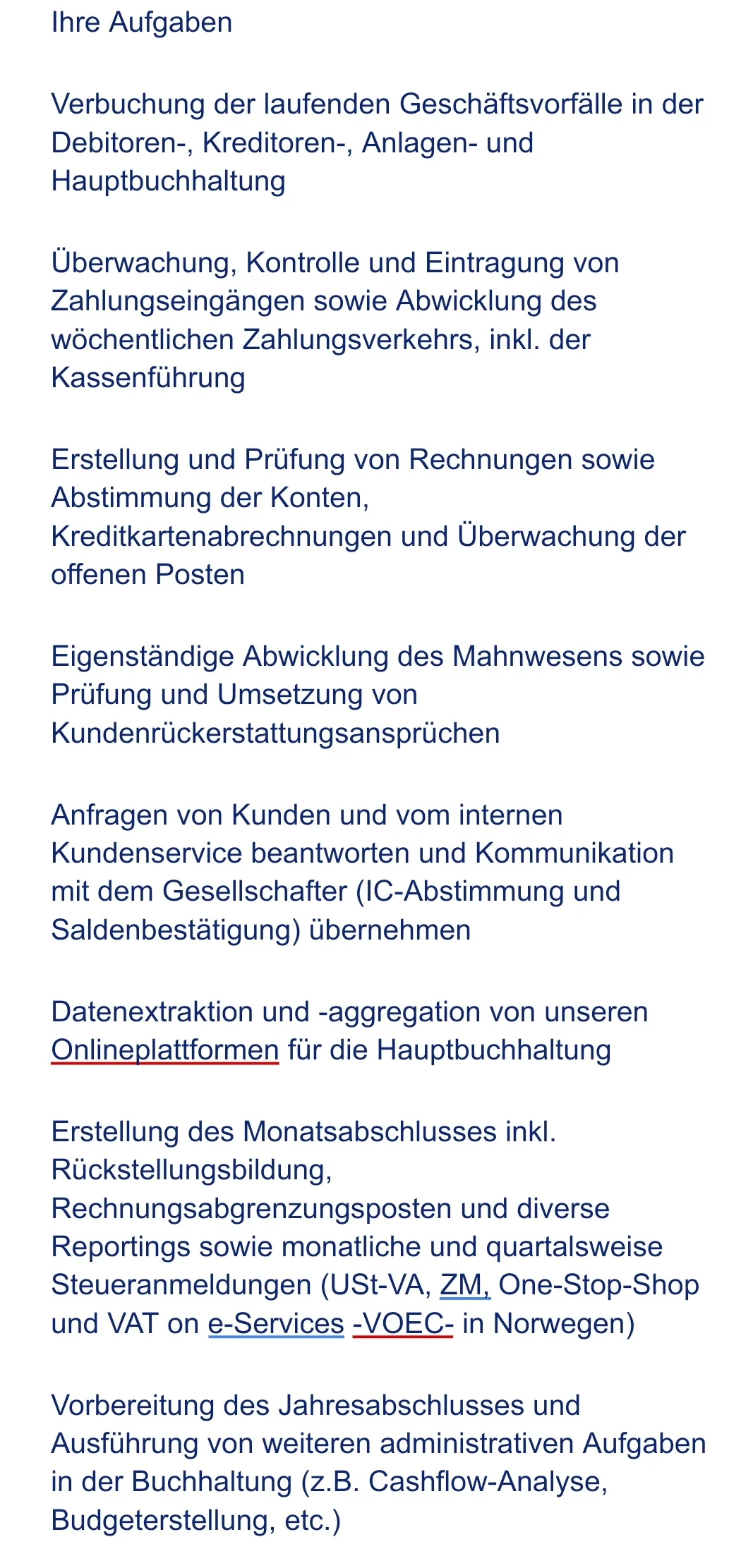 Ihre Aufgaben

Verbuchung der laufenden Geschäftsvorfälle in der Debitoren-, Kreditoren-, Anlagen- und Hauptbuchhaltung

Überwachung, Kontrolle und Eintragung von Zahlungseingängen sowie Abwicklung des wöchentlichen Zahlungsverkehrs, inkl. der Kassenführung

Erstellung und Prüfung von Rechnungen sowie Abstimmung der Konten, Kreditkartenabrechnungen und Überwachung der offenen Posten

Eigenständige Abwicklung des Mahnwesens sowie Prüfung und Umsetzung von Kundenrückerstattungsansprüchen

Anfragen von Kunden und vom internen Kundenservice beantworten und Kommunikation mit dem Gesellschafter (IC-Abstimmung und Saldenbestätigung) übernehmen

Datenextraktion und -aggregation von unseren Onlineplattformen für die Hauptbuchhaltung

Erstellung des Monatsabschlusses inkl. Rückstellungsbildung, Rechnungsabgrenzungsposten und diverse Reportings sowie monatliche und quartalsweise Steueranmeldungen (USt-VA, ZM, One-Stop-Shop und VAT on e-Services -VOEC- in Norwegen)

Vorbereitung des Jahresabschlusses und Ausführung von weiteren administrativen Aufgaben in der Buchhaltung (z.B. Cashflow-Analyse, Budgeterstellung, etc.)